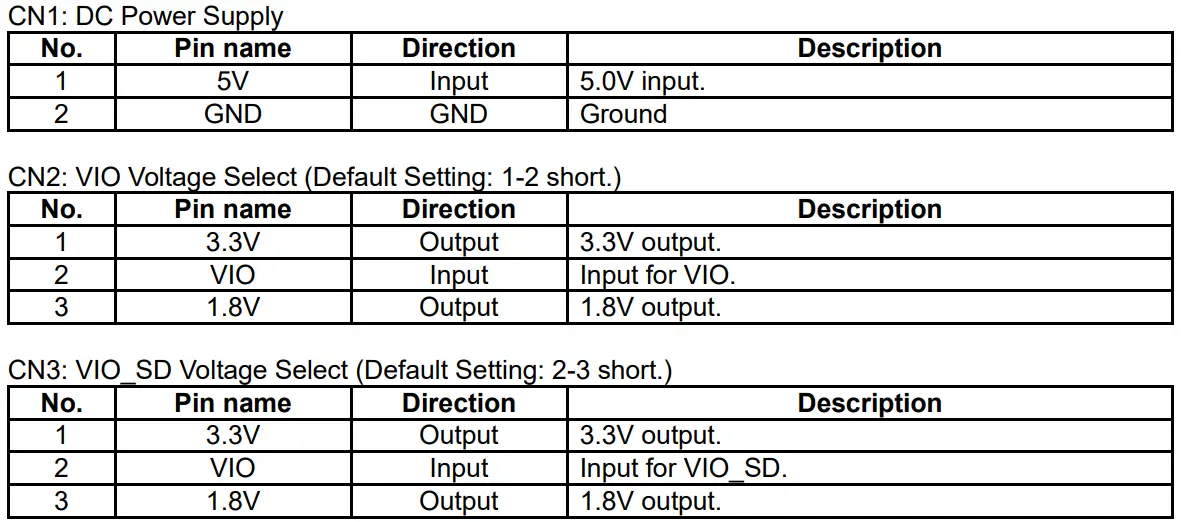 CN1: DC Power Supply

| No. | Pin name | Direction | Description |
|---|---|---|---|
| 1 | 5V | Input | 5.0V input. |
| 2 | GND | GND | Ground |

CN2: VIO Voltage Select (Default Setting: 1-2 short.)

| No. | Pin name | Direction | Description |
|---|---|---|---|
| 1 | 3.3V | Output | 3.3V output. |
| 2 | VIO | Input | Input for VIO. |
| 3 | 1.8V | Output | 1.8V output. |

CN3: VIO_SD Voltage Select (Default Setting: 2-3 short.)

| No. | Pin name | Direction | Description |
|---|---|---|---|
| 1 | 3.3V | Output | 3.3V output. |
| 2 | VIO | Input | Input for VIO_SD. |
| 3 | 1.8V | Output | 1.8V output. |